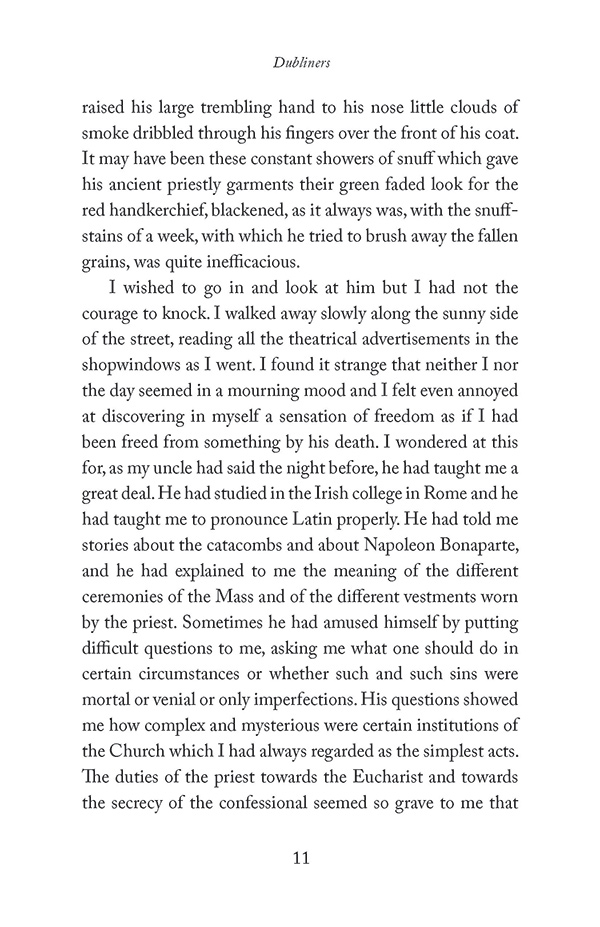 Dubliners

raised his large trembling hand to his nose little clouds of smoke dribbled through his fingers over the front of his coat. It may have been these constant showers of snuff which gave his ancient priestly garments their green faded look for the red handkerchief, blackened, as it always was, with the snuff-stains of a week, with which he tried to brush away the fallen grains, was quite inefficacious.

I wished to go in and look at him but I had not the courage to knock. I walked away slowly along the sunny side of the street, reading all the theatrical advertisements in the shopwindows as I went. I found it strange that neither I nor the day seemed in a mourning mood and I felt even annoyed at discovering in myself a sensation of freedom as if I had been freed from something by his death. I wondered at this for, as my uncle had said the night before, he had taught me a great deal. He had studied in the Irish college in Rome and he had taught me to pronounce Latin properly. He had told me stories about the catacombs and about Napoleon Bonaparte, and he had explained to me the meaning of the different ceremonies of the Mass and of the different vestments worn by the priest. Sometimes he had amused himself by putting difficult questions to me, asking me what one should do in certain circumstances or whether such and such sins were mortal or venial or only imperfections. His questions showed me how complex and mysterious were certain institutions of the Church which I had always regarded as the simplest acts. The duties of the priest towards the Eucharist and towards the secrecy of the confessional seemed so grave to me that

11